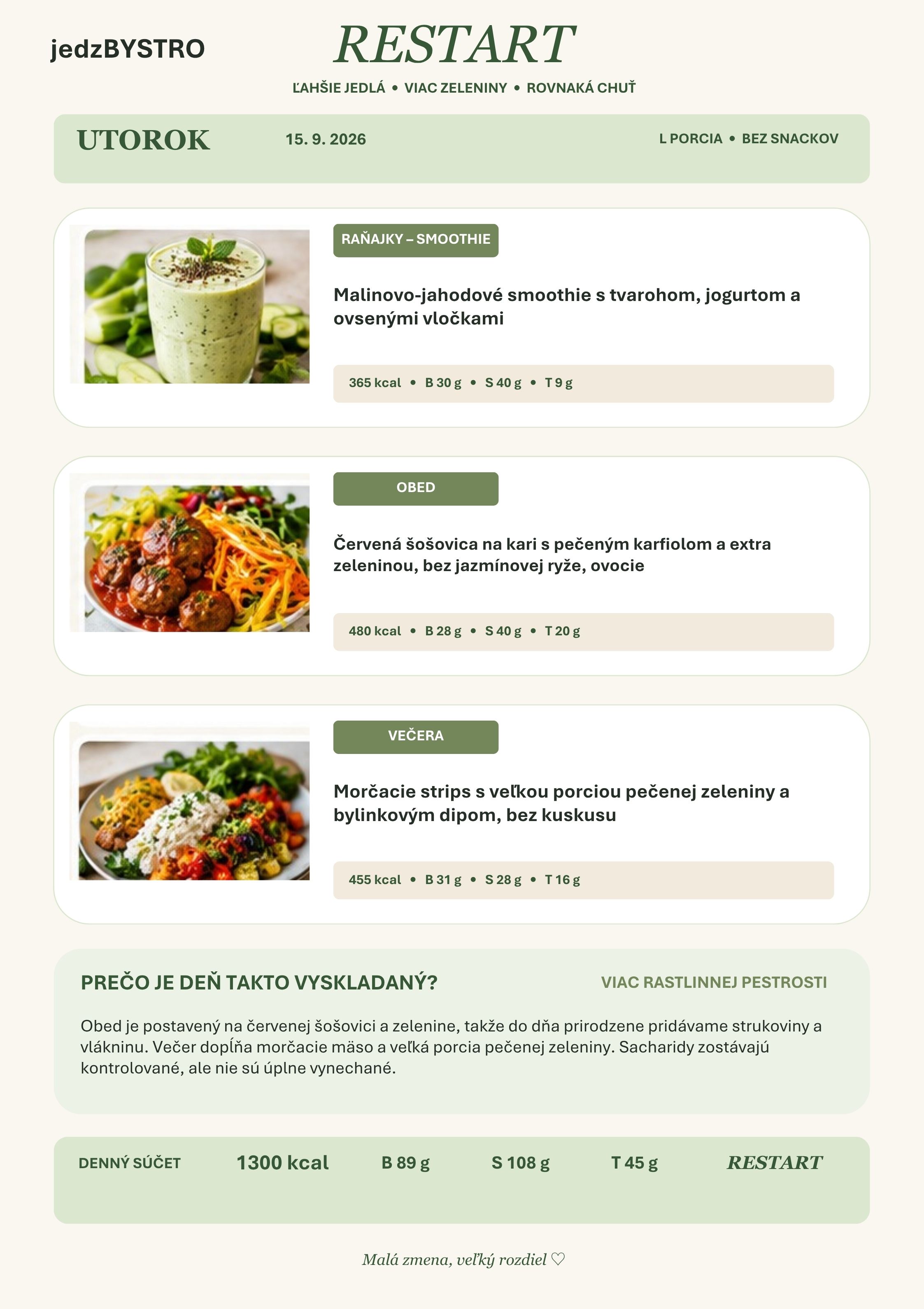 jedzBYSTRO

RESTART

ĽAHŠIE JEDLÁ • VIAC ZELENINY • ROVNAKÁ CHUŤ

UTOROK

15. 9. 2026

L PORCIA • BEZ SNACKOV

RAŇAJKY – SMOOTHIE

Malinovo-jahodové smoothie s tvarohom, jogurtom a ovsenými vločkami

365 kcal • B 30 g • S 40 g • T 9 g

OBED

Červená šošovica na kari s pečeným karfiolom a extra zeleninou, bez jazmínovej ryže, ovocie

480 kcal • B 28 g • S 40 g • T 20 g

VEČERA

Morčacie strips s veľkou porciou pečenej zeleniny a bylinkovým dipom, bez kuskusu

455 kcal • B 31 g • S 28 g • T 16 g

PREČO JE DEŇ TAKTO VYSKLADANÝ?

VIAC RASTLINNEJ PESTROSTI

Obed je postavený na červenej šošovici a zelenine, takže do dňa prirodzene pridávame strukoviny a vlákninu. Večer dopĺňa morčacie mäso a veľká porcia pečenej zeleniny. Sacharidy zostávajú kontrolované, ale nie sú úplne vynechané.

DENNÝ SÚČET

1300 kcal

B 89 g

S 108 g

T 45 g

RESTART

Malá zmena, veľký rozdiel ♡